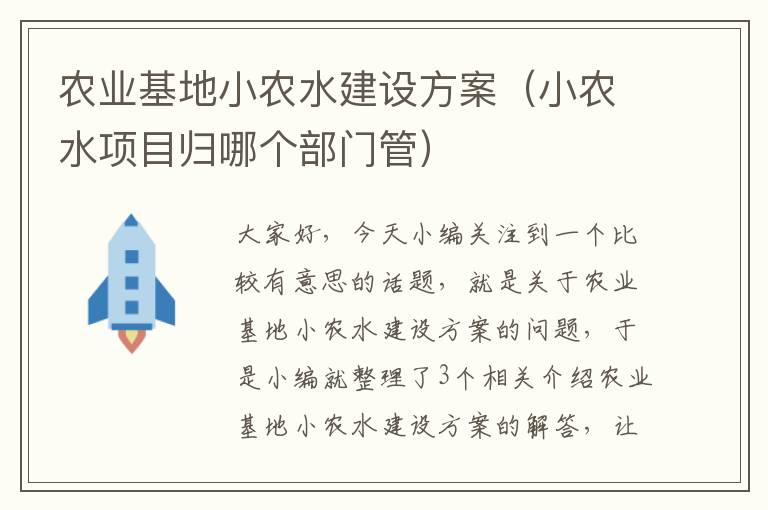 农业基地小农水建设方案（小农水项目归哪个部门管）

大家好，今天小编关注到一个比较有意思的话题，就是关于农业基地小农水建设方案的问题，于是小编就整理了3个相关介绍农业基地小农水建设方案的解答，让